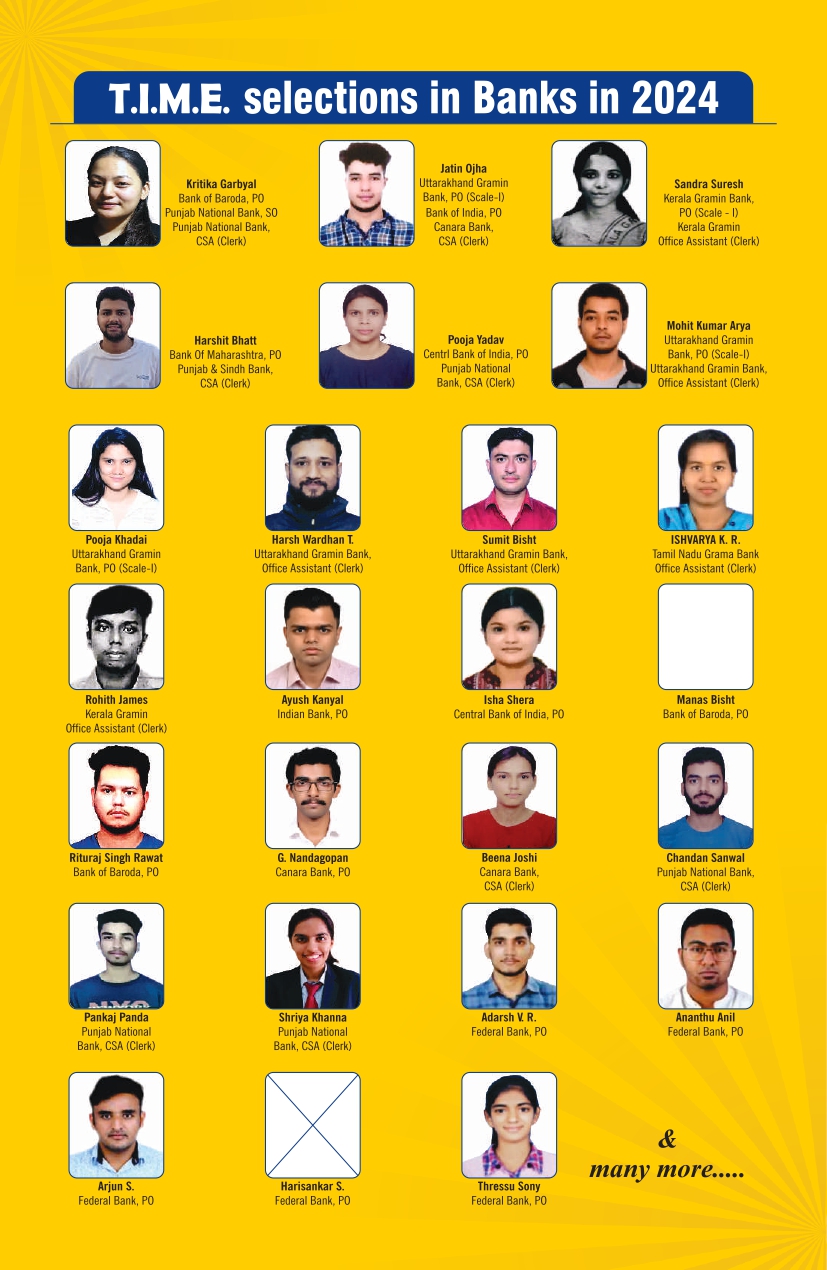 T.I.M.E. selections in Banks in 2024

Kritika Garbyal
Bank of Baroda, PO
Punjab National Bank, SO
Punjab National Bank, CSA (Clerk)

Jatin Ojha
Uttarakhand Gramin Bank, PO (Scale-I)
Bank of India, PO
Canara Bank, CSA (Clerk)

Sandra Suresh
Kerala Gramin Bank, PO (Scale - I)
Kerala Gramin
Office Assistant (Clerk)

Harshit Bhatt
Bank Of Maharashtra, PO
Punjab & Sindh Bank, CSA (Clerk)

Pooja Yadav
Centrl Bank of India, PO
Punjab National Bank, CSA (Clerk)

Mohit Kumar Arya
Uttarakhand Gramin Bank, PO (Scale-I)
Uttarakhand Gramin Bank, Office Assistant (Clerk)

Pooja Khadai
Uttarakhand Gramin Bank, PO (Scale-I)

Harsh Wardhan T.
Uttarakhand Gramin Bank, Office Assistant (Clerk)

Sumit Bisht
Uttarakhand Gramin Bank, Office Assistant (Clerk)

ISHVARYA K. R.
Tamil Nadu Grama Bank
Office Assistant (Clerk)

Rohith James
Kerala Gramin
Office Assistant (Clerk)

Ayush Kanyal
Indian Bank, PO

Isha Shera
Central Bank of India, PO

Manas Bisht
Bank of Baroda, PO

Rituraj Singh Rawat
Bank of Baroda, PO

G. Nandagopan
Canara Bank, PO

Beena Joshi
Canara Bank, CSA (Clerk)

Chandan Sanwal
Punjab National Bank, CSA (Clerk)

Pankaj Panda
Punjab National Bank, CSA (Clerk)

Shriya Khanna
Punjab National Bank, CSA (Clerk)

Adarsh V. R.
Federal Bank, PO

Ananthu Anil
Federal Bank, PO

Arjun S.
Federal Bank, PO

Harisankar S.
Federal Bank, PO

Thressu Sony
Federal Bank, PO

&
many more.....